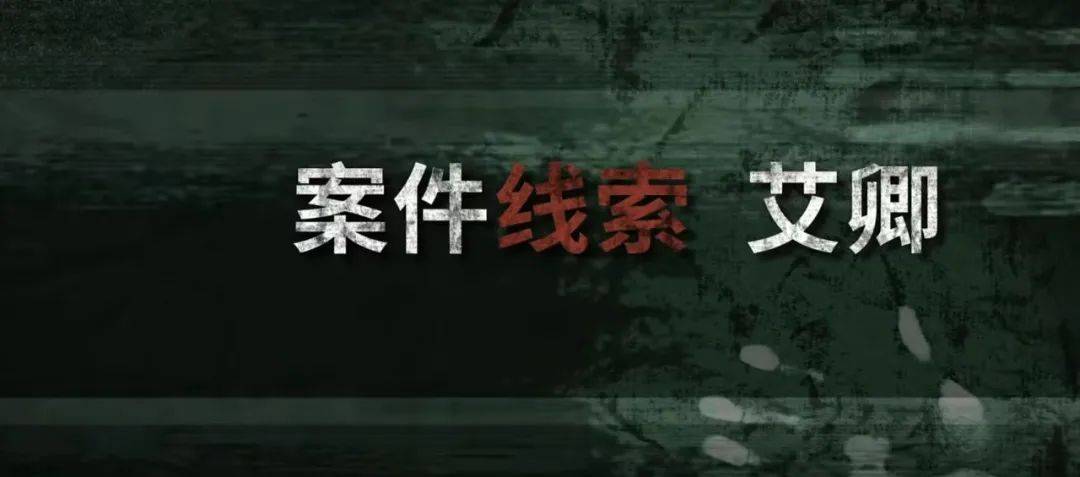 案件线索 艾卿